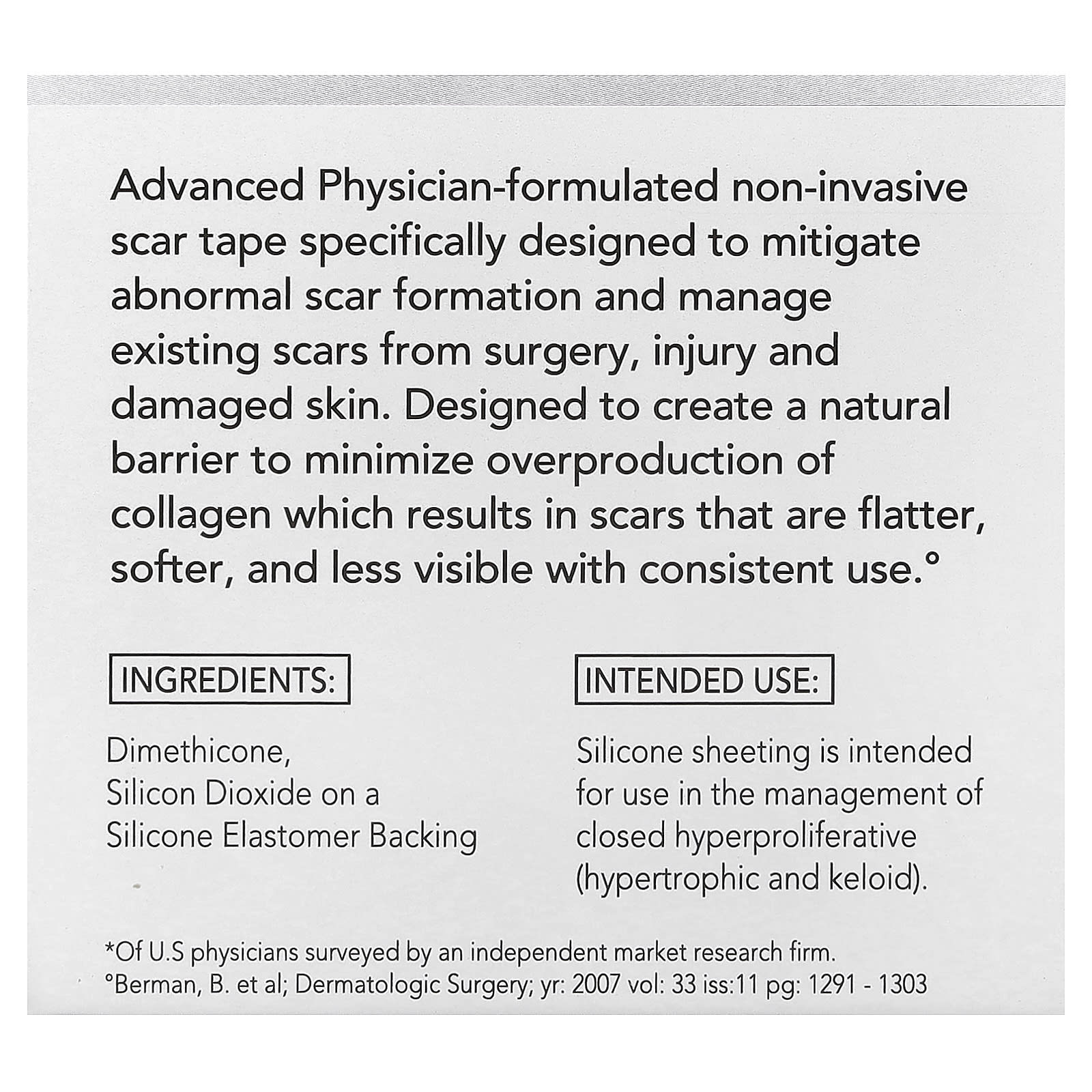 Advanced Physician-formulated non-invasive scar tape specifically designed to mitigate abnormal scar formation and manage existing scars from surgery, injury and damaged skin. Designed to create a natural barrier to minimize overproduction of collagen which results in scars that are flatter, softer, and less visible with consistent use.°

INGREDIENTS:

Dimethicone, Silicon Dioxide on a Silicone Elastomer Backing

INTENDED USE:

Silicone sheeting is intended for use in the management of closed hyperproliferative (hypertrophic and keloid).

*Of U.S physicians surveyed by an independent market research firm.
°Berman, B. et al; Dermatologic Surgery; yr: 2007 vol: 33 iss:11 pg: 1291 - 1303